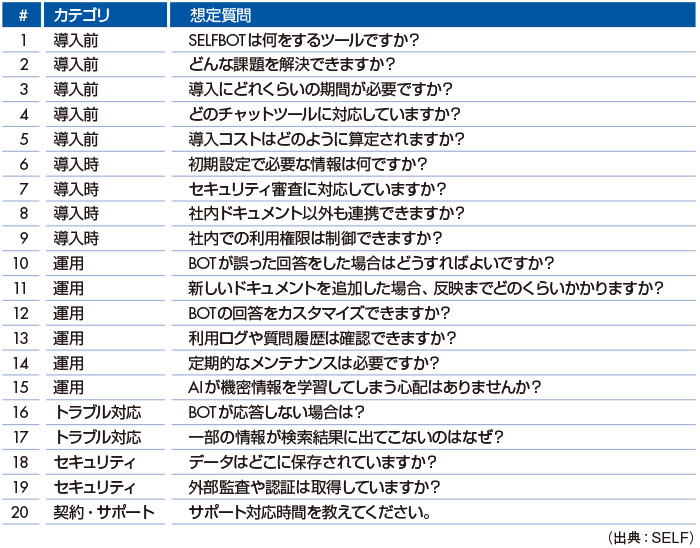 | # | カテゴリ | 想定質問 |
|---|---|---|
| 1 | 導入前 | SELFBOTは何をするツールですか？ |
| 2 | 導入前 | どんな課題を解決できますか？ |
| 3 | 導入前 | 導入にどれくらいの期間が必要ですか？ |
| 4 | 導入前 | どのチャットツールに対応していますか？ |
| 5 | 導入前 | 導入コストはどのように算定されますか？ |
| 6 | 導入時 | 初期設定で必要な情報は何ですか？ |
| 7 | 導入時 | セキュリティ審査に対応していますか？ |
| 8 | 導入時 | 社内ドキュメント以外も連携できますか？ |
| 9 | 導入時 | 社内での利用権限は制御できますか？ |
| 10 | 運用 | BOTが誤った回答をした場合はどうすればよいですか？ |
| 11 | 運用 | 新しいドキュメントを追加した場合、反映までどのくらいかかりますか？ |
| 12 | 運用 | BOTの回答をカスタマイズできますか？ |
| 13 | 運用 | 利用ログや質問履歴は確認できますか？ |
| 14 | 運用 | 定期的なメンテナンスは必要ですか？ |
| 15 | 運用 | AIが機密情報を学習してしまう心配はありませんか？ |
| 16 | トラブル対応 | BOTが応答しない場合は？ |
| 17 | トラブル対応 | 一部の情報が検索結果に出てこないのはなぜ？ |
| 18 | セキュリティ | データはどこに保存されていますか？ |
| 19 | セキュリティ | 外部監査や認証は取得していますか？ |
| 20 | 契約・サポート | サポート対応時間を教えてください。 |

（出典：SELF）